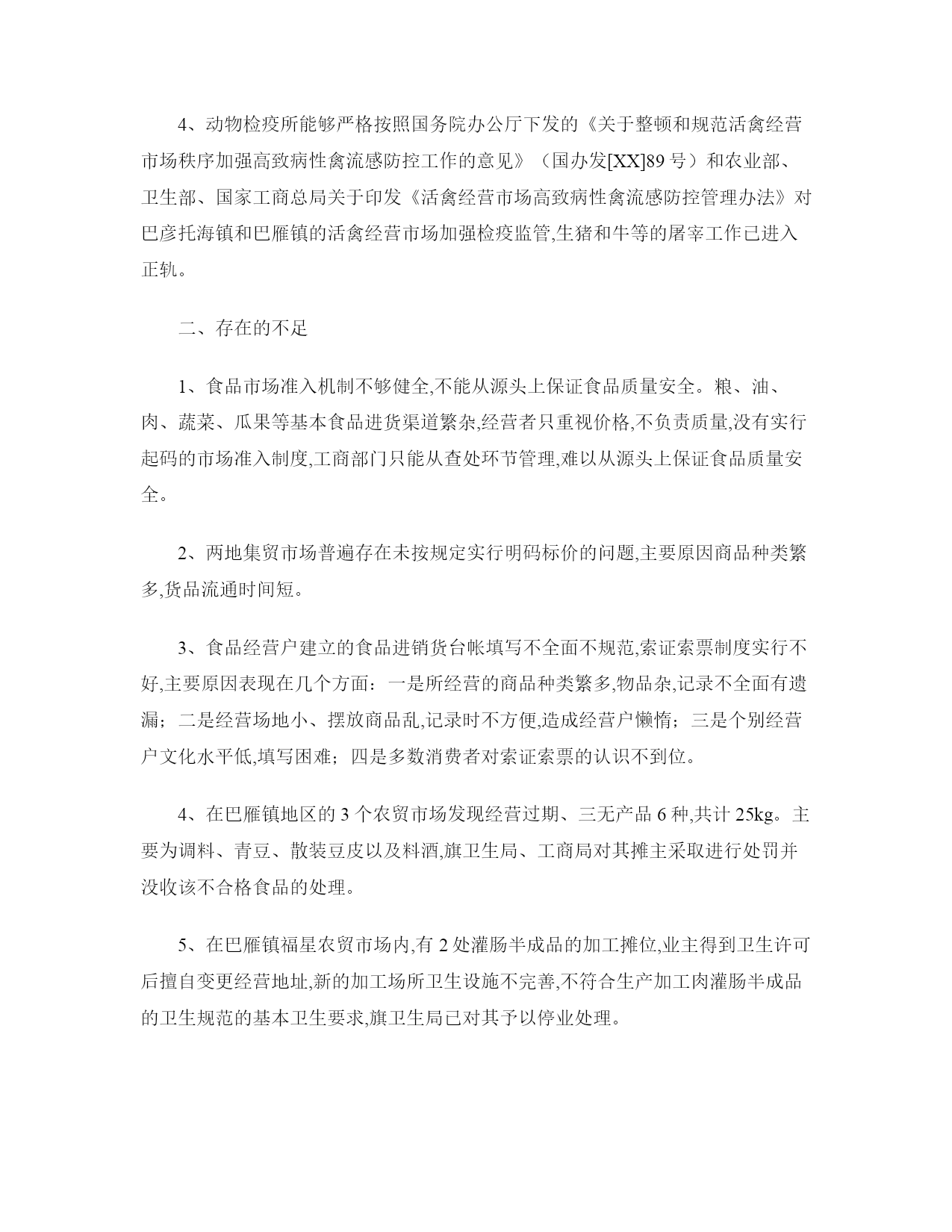 4、动物检疫所能够严格按照国务院办公厅下发的《关于整顿和规范活禽经营市场秩序加强高致病性禽流感防控工作的意见》（国办发[XX]89 号）和农业部、卫生部、国家工商总局关于印发《活禽经营市场高致病性禽流感防控管理办法》对巴彦托海镇和巴雁镇的活禽经营市场加强检疫监管,生猪和牛等的屠宰工作已进入正轨。

二、存在的不足

1、食品市场准入机制不够健全,不能从源头上保证食品质量安全。粮、油、肉、蔬菜、瓜果等基本食品进货渠道繁杂,经营者只重视价格,不负责质量,没有实行起码的市场准入制度,工商部门只能从查处环节管理,难以从源头上保证食品质量安全。

2、两地集贸市场普遍存在未按规定实行明码标价的问题,主要原因商品种类繁多,货品流通时间短。

3、食品经营户建立的食品进销货台帐填写不全面不规范,索证索票制度实行不好,主要原因表现在几个方面：一是所经营的商品种类繁多,物品杂,记录不全面有遗漏；二是经营场地小、摆放商品乱,记录时不方便,造成经营户懒惰；三是个别经营户文化水平低,填写困难；四是多数消费者对索证索票的认识不到位。

4、在巴雁镇地区的 3 个农贸市场发现经营过期、三无产品 6 种,共计 25kg。主要为调料、青豆、散装豆皮以及料酒,旗卫生局、工商局对其摊主采取进行处罚并没收该不合格食品的处理。

5、在巴雁镇福星农贸市场内,有 2 处灌肠半成品的加工摊位,业主得到卫生许可后擅自变更经营地址,新的加工场所卫生设施不完善,不符合生产加工肉灌肠半成品的卫生规范的基本卫生要求,旗卫生局已对其予以停业处理。